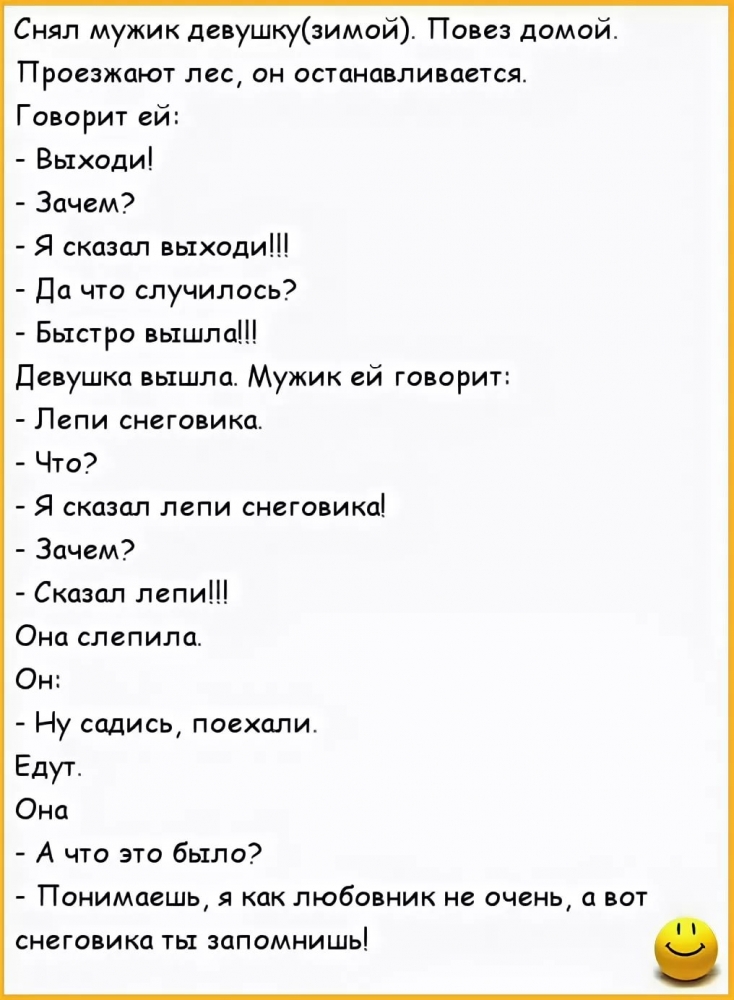 Снял мужик девушку(зимой). Повез домой.
Проезжают лес, он останавливается.
Говорит ей:
- Выходи!
- Зачем?
- Я сказал выходи!!!
- Да что случилось?
- Быстро вышла!!!
Девушка вышла. Мужик ей говорит:
- Лепи снеговика.
- Что?
- Я сказал лепи снеговика!
- Зачем?
- Сказал лепи!!!
Она слепила.
Он:
- Ну садись, поехали.
Едут.
Она
- А что это было?
- Понимаешь, я как любовник не очень, а вот снеговика ты запомнишь!